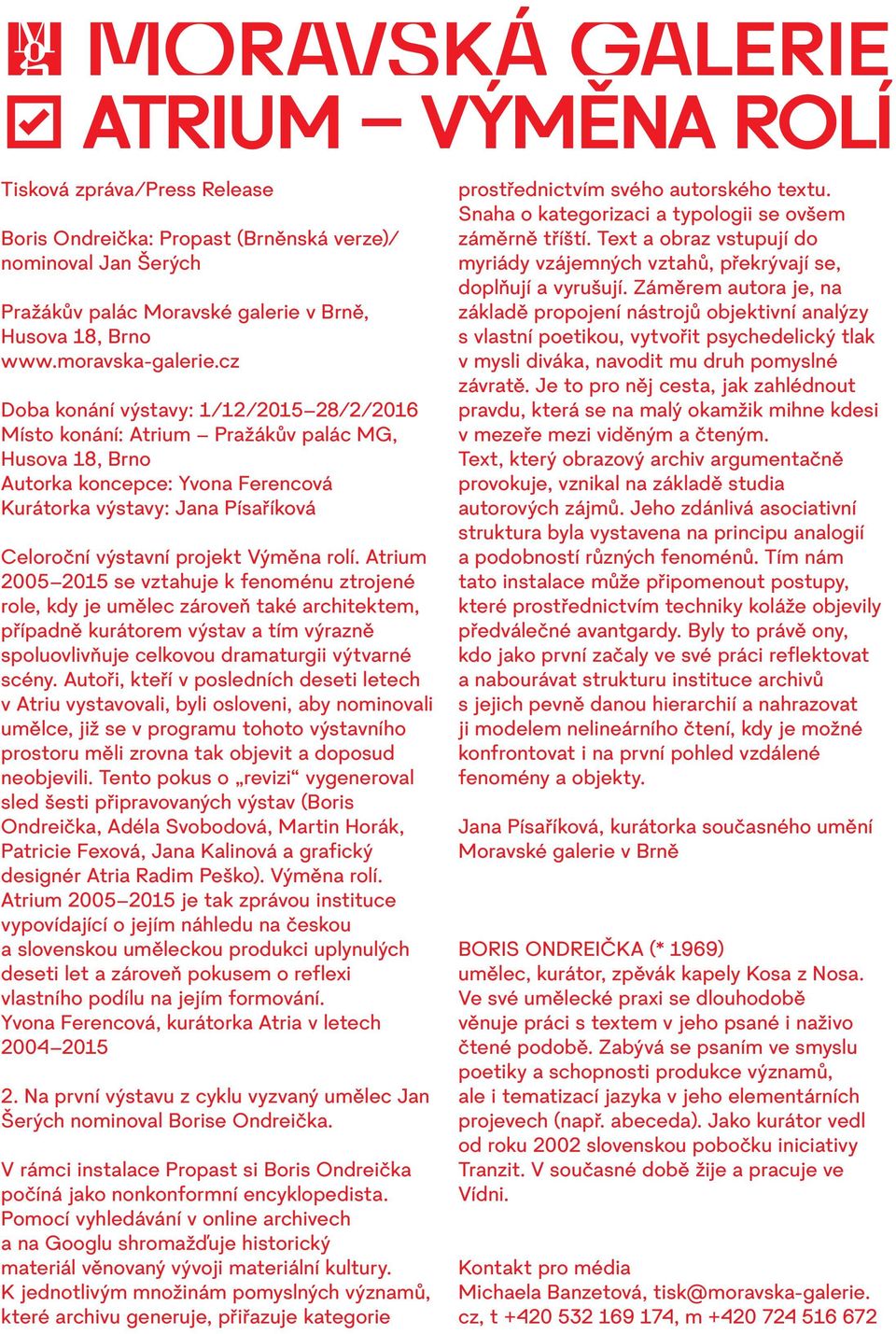 MORAVSKÁ GALERIE
ATRIUM – VÝMĚNA ROLÍ

Tisková zpráva/Press Release

Boris Ondreička: Propast (Brněnská verze)/ nominoval Jan Šerých

Pražákův palác Moravské galerie v Brně, Husova 18, Brno
www.moravska-galerie.cz

Doba konání výstavy: 1/12/2015–28/2/2016
Místo konání: Atrium – Pražákův palác MG, Husova 18, Brno
Autorka koncepce: Yvona Ferencová
Kurátorka výstavy: Jana Písaříková

Celoroční výstavní projekt Výměna rolí. Atrium 2005–2015 se vztahuje k fenoménu ztrojené role, kdy je umělec zároveň také architektem, případně kurátorem výstav a tím výrazně spoluovlivňuje celkovou dramaturgii výtvarné scény. Autoři, kteří v posledních deseti letech v Atriu vystavovali, byli osloveni, aby nominovali umělce, již se v programu tohoto výstavního prostoru měli zrovna tak objevit a doposud neobjevili. Tento pokus o „revizi“ vygeneroval sled šesti připravovaných výstav (Boris Ondreička, Adéla Svobodová, Martin Horák, Patricie Fexová, Jana Kalinová a grafický designér Atria Radim Peško). Výměna rolí. Atrium 2005–2015 je tak zprávou instituce vypovídající o jejím náhledu na českou a slovenskou uměleckou produkci uplynulých deseti let a zároveň pokusem o reflexi vlastního podílu na jejím formování.
Yvona Ferencová, kurátorka Atria v letech 2004–2015

2. Na první výstavu z cyklu vyzvaný umělec Jan Šerých nominoval Borise Ondreička.

V rámci instalace Propast si Boris Ondreička počíná jako nonkonformní encyklopedista. Pomocí vyhledávání v online archivech a na Googlu shromažďuje historický materiál věnovaný vývoji materiální kultury. K jednotlivým množinám pomyslných významů, které archivu generuje, přiřazuje kategorie prostřednictvím svého autorského textu. Snaha o kategorizaci a typologii se ovšem záměrně tříští. Text a obraz vstupují do myriády vzájemných vztahů, překrývají se, doplňují a vyrušují. Záměrem autora je, na základě propojení nástrojů objektivní analýzy s vlastní poetikou, vytvořit psychedelický tlak v mysli diváka, navodit mu druh pomyslné závratě. Je to pro něj cesta, jak zahlédnout pravdu, která se na malý okamžik mihne kdesi v mezeře mezi viděným a čteným.
Text, který obrazový archiv argumentačně provokuje, vznikal na základě studia autorových zájmů. Jeho zdánlivá asociativní struktura byla vystavena na principu analogií a podobností různých fenoménů. Tím nám tato instalace může připomenout postupy, které prostřednictvím techniky koláže objevily předválečné avantgardy. Byly to právě ony, kdo jako první začaly ve své práci reflektovat a nabourávat strukturu instituce archivů s jejich pevně danou hierarchií a nahrazovat ji modelem nelineárního čtení, kdy je možné konfrontovat i na první pohled vzdálené fenomény a objekty.

Jana Písaříková, kurátorka současného umění Moravské galerie v Brně

BORIS ONDREIČKA (* 1969)
umělec, kurátor, zpěvák kapely Kosa z Nosa. Ve své umělecké praxi se dlouhodobě věnuje práci s textem v jeho psané i naživo čtené podobě. Zabývá se psaním ve smyslu poetiky a schopnosti produkce významů, ale i tematizací jazyka v jeho elementárních projevech (např. abeceda). Jako kurátor vedl od roku 2002 slovenskou pobočku iniciativy Tranzit. V současné době žije a pracuje ve Vídni.

Kontakt pro média
Michaela Banzetová, tisk@moravska-galerie.cz, t +420 532 169 174, m +420 724 516 672